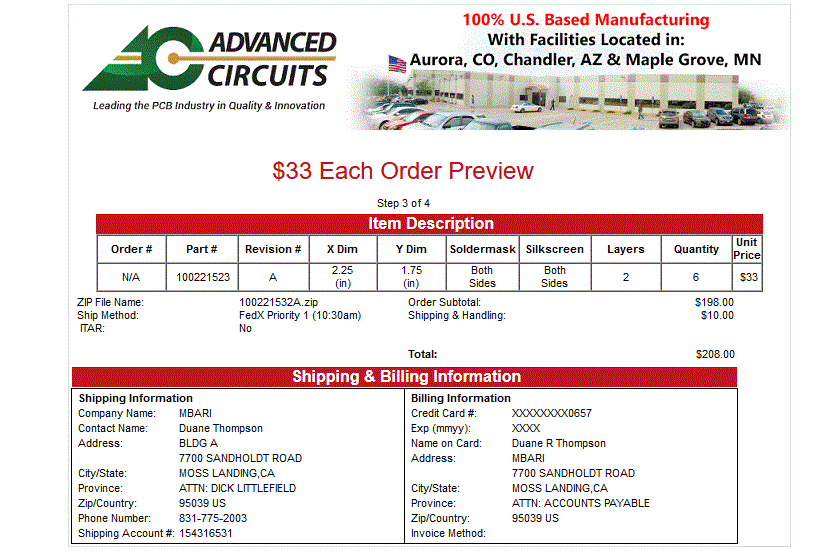 ADVANCED CIRCUITS
Leading the PCB Industry in Quality & Innovation

100% U.S. Based Manufacturing
With Facilities Located in:
Aurora, CO, Chandler, AZ & Maple Grove, MN

$33 Each Order Preview

Step 3 of 4

Item Description

| Order # | Part # | Revision # | X Dim | Y Dim | Soldermask | Silkscreen | Layers | Quantity | Unit Price |
|---|---|---|---|---|---|---|---|---|---|
| N/A | 100221523 | A | 2.25 (in) | 1.75 (in) | Both Sides | Both Sides | 2 | 6 | $33 |

ZIP File Name: 100221532A.zip
Ship Method: FedX Priority 1 (10:30am)
ITAR: No

Order Subtotal: $198.00
Shipping & Handling: $10.00

Total: $208.00

Shipping & Billing Information

Shipping Information
Company Name: MBARI
Contact Name: Duane Thompson
Address: BLDG A
7700 SANDHOLDT ROAD
City/State: MOSS LANDING,CA
Province: ATTN: DICK LITTLEFIELD
Zip/Country: 95039 US
Phone Number: 831-775-2003
Shipping Account #: 154316531

Billing Information
Credit Card #: XXXXXXXX0657
Exp (mmyy): XXXX
Name on Card: Duane R Thompson
Address: MBARI
7700 SANDHOLDT ROAD
City/State: MOSS LANDING,CA
Province: ATTN: ACCOUNTS PAYABLE
Zip/Country: 95039 US
Invoice Method: